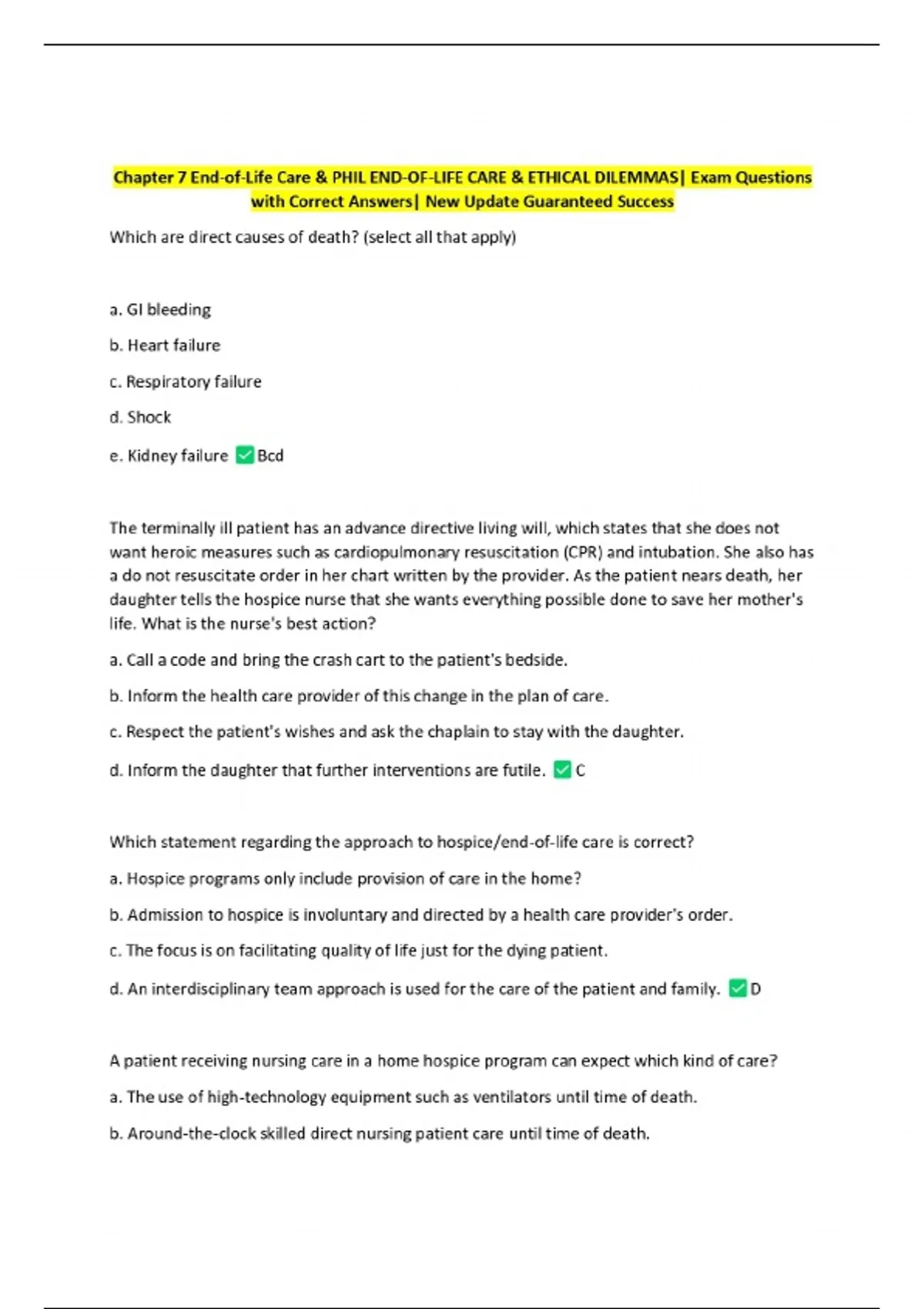 Chapter 7 End-of-Life Care & PHIL END-OF-LIFE CARE & ETHICAL DILEMMAS| Exam Questions with Correct Answers| New Update Guaranteed Success

Which are direct causes of death? (select all that apply)

a. GI bleeding

b. Heart failure

c. Respiratory failure

d. Shock

e. Kidney failure ☑ Bcd

The terminally ill patient has an advance directive living will, which states that she does not want heroic measures such as cardiopulmonary resuscitation (CPR) and intubation. She also has a do not resuscitate order in her chart written by the provider. As the patient nears death, her daughter tells the hospice nurse that she wants everything possible done to save her mother's life. What is the nurse's best action?

a. Call a code and bring the crash cart to the patient's bedside.

b. Inform the health care provider of this change in the plan of care.

c. Respect the patient's wishes and ask the chaplain to stay with the daughter.

d. Inform the daughter that further interventions are futile. ☑ C

Which statement regarding the approach to hospice/end-of-life care is correct?

a. Hospice programs only include provision of care in the home?

b. Admission to hospice is involuntary and directed by a health care provider's order.

c. The focus is on facilitating quality of life just for the dying patient.

d. An interdisciplinary team approach is used for the care of the patient and family. ☑ D

A patient receiving nursing care in a home hospice program can expect which kind of care?

a. The use of high-technology equipment such as ventilators until time of death.

b. Around-the-clock skilled direct nursing patient care until time of death.